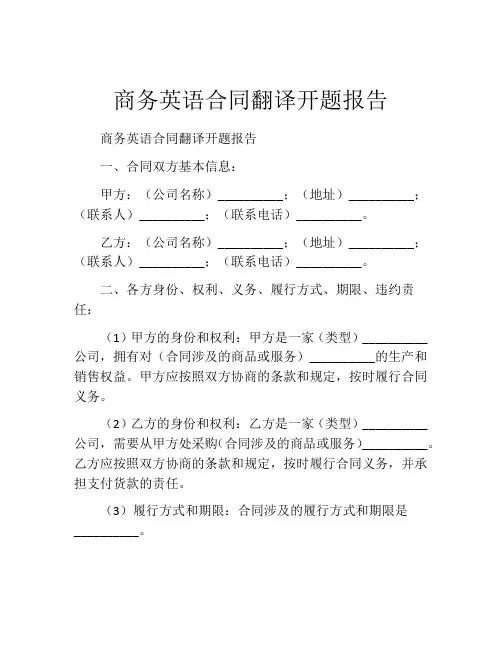 商务英语合同翻译开题报告

商务英语合同翻译开题报告

一、合同双方基本信息：

甲方：（公司名称）__________；（地址）__________；（联系人）__________；（联系电话）__________。

乙方：（公司名称）__________；（地址）__________；（联系人）__________；（联系电话）__________。

二、各方身份、权利、义务、履行方式、期限、违约责任：

（1）甲方的身份和权利：甲方是一家（类型）__________公司，拥有对（合同涉及的商品或服务）__________的生产和销售权益。甲方应按照双方协商的条款和规定，按时履行合同义务。

（2）乙方的身份和权利：乙方是一家（类型）__________公司，需要从甲方处采购(合同涉及的商品或服务)__________。乙方应按照双方协商的条款和规定，按时履行合同义务，并承担支付货款的责任。

（3）履行方式和期限：合同涉及的履行方式和期限是__________。